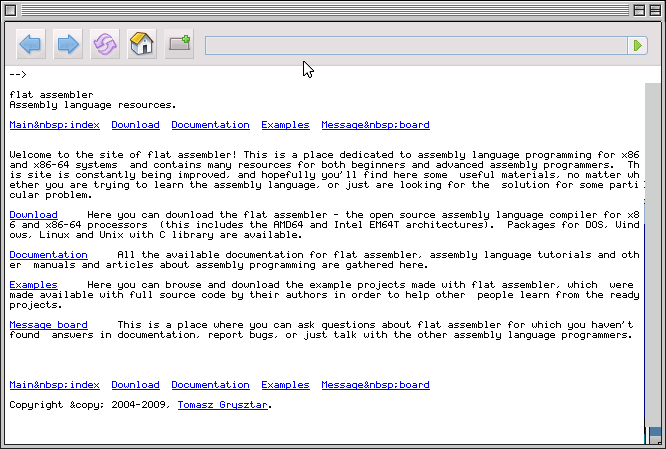 -->

flat assembler
Assembly language resources.

Main&nbsp;index Download Documentation Examples Message&nbsp;board

Welcome to the site of flat assembler! This is a place dedicated to assembly language programming for x86 and x86-64 systems and contains many resources for both beginners and advanced assembly programmers. This site is constantly being improved, and hopefully you'll find here some useful materials, no matter whether you are trying to learn the assembly language, or just are looking for the solution for some particular problem.

Download Here you can download the flat assembler - the open source assembly language compiler for x86 and x86-64 processors (this includes the AMD64 and Intel EM64T architectures). Packages for DOS, Windows, Linux and Unix with C library are available.

Documentation All the available documentation for flat assembler, assembly language tutorials and other manuals and articles about assembly programming are gathered here.

Examples Here you can browse and download the example projects made with flat assembler, which were made available with full source code by their authors in order to help other people learn from the ready projects.

Message board This is a place where you can ask questions about flat assembler for which you haven't found answers in documentation, report bugs, or just talk with the other assembly language programmers.

Main&nbsp;index Download Documentation Examples Message&nbsp;board

Copyright &copy; 2004-2009, Tomasz Grysztar.